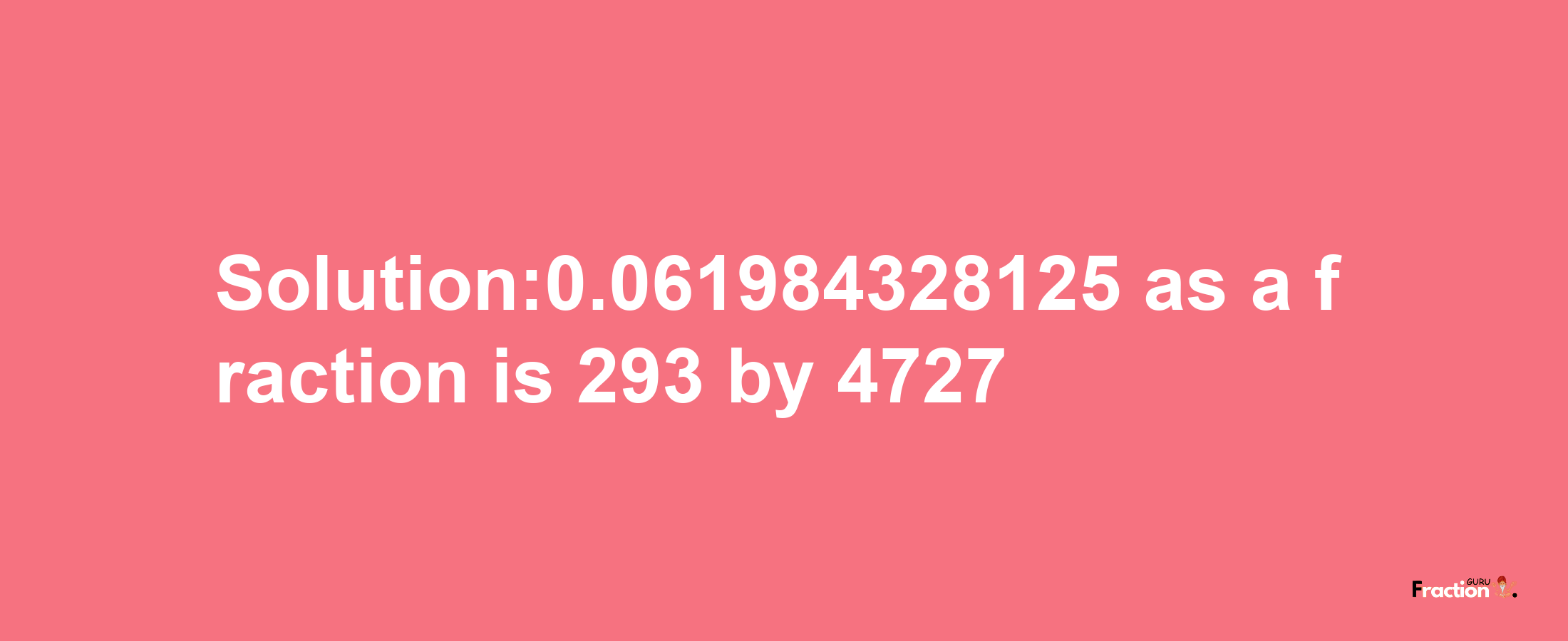 Solution:0.061984328125 as a fraction is 293 by 4727

Fraction GURU